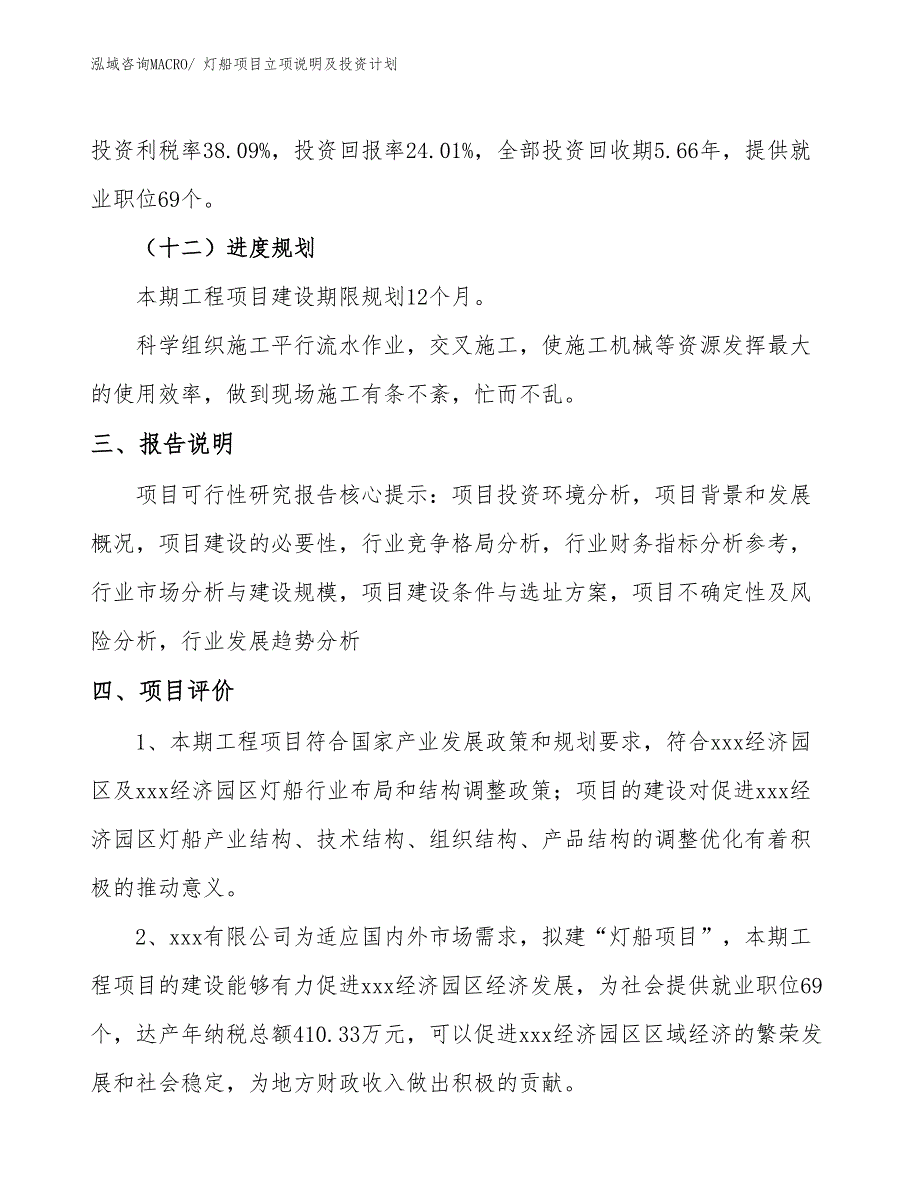 泓域咨询MACRO/ 灯船项目立项说明及投资计划

投资利税率38.09%，投资回报率24.01%，全部投资回收期5.66年，提供就业职位69个。

（十二）进度规划

本期工程项目建设期限规划12个月。

科学组织施工平行流水作业，交叉施工，使施工机械等资源发挥最大的使用效率，做到现场施工有条不紊，忙而不乱。

三、报告说明

项目可行性研究报告核心提示：项目投资环境分析，项目背景和发展概况，项目建设的必要性，行业竞争格局分析，行业财务指标分析参考，行业市场分析与建设规模，项目建设条件与选址方案，项目不确定性及风险分析，行业发展趋势分析

四、项目评价

1、本期工程项目符合国家产业发展政策和规划要求，符合xxx经济园区及xxx经济园区灯船行业布局和结构调整政策；项目的建设对促进xxx经济园区灯船产业结构、技术结构、组织结构、产品结构的调整优化有着积极的推动意义。

2、xxx有限公司为适应国内外市场需求，拟建“灯船项目”，本期工程项目的建设能够有力促进xxx经济园区经济发展，为社会提供就业职位69个，达产年纳税总额410.33万元，可以促进xxx经济园区区域经济的繁荣发展和社会稳定，为地方财政收入做出积极的贡献。